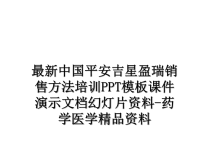 最新中国平安吉星盈瑞销售方法培训PPT模板课件演示文档幻灯片资料-药学医学精品资料